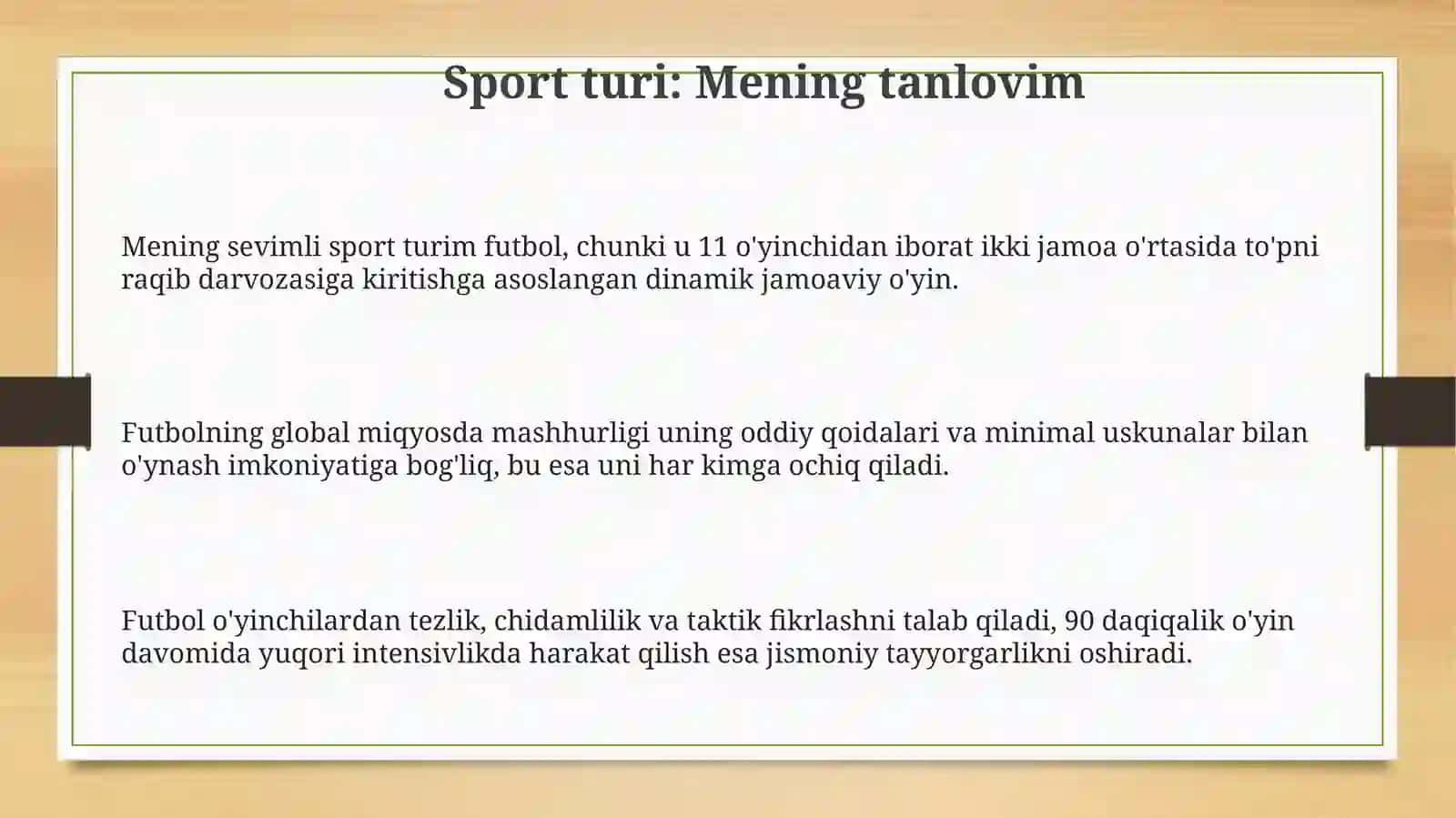 Sport turi: Mening tanlovim

Mening sevimli sport turim futbol, chunki u 11 o'yinchidan iborat ikki jamoa o'rtasida to'pni raqib darvozasiga kiritishga asoslangan dinamik jamoaviy o'yin.

Futbolning global miqyosda mashhurligi uning oddiy qoidalari va minimal uskunalar bilan o'ynash imkoniyatiga bog'liq, bu esa uni har kimga ochiq qiladi.

Futbol o'yinchilardan tezlik, chidamlilik va taktik fikrlashni talab qiladi, 90 daqiqalik o'yin davomida yuqori intensivlikda harakat qilish esa jismoniy tayyorgarlikni oshiradi.